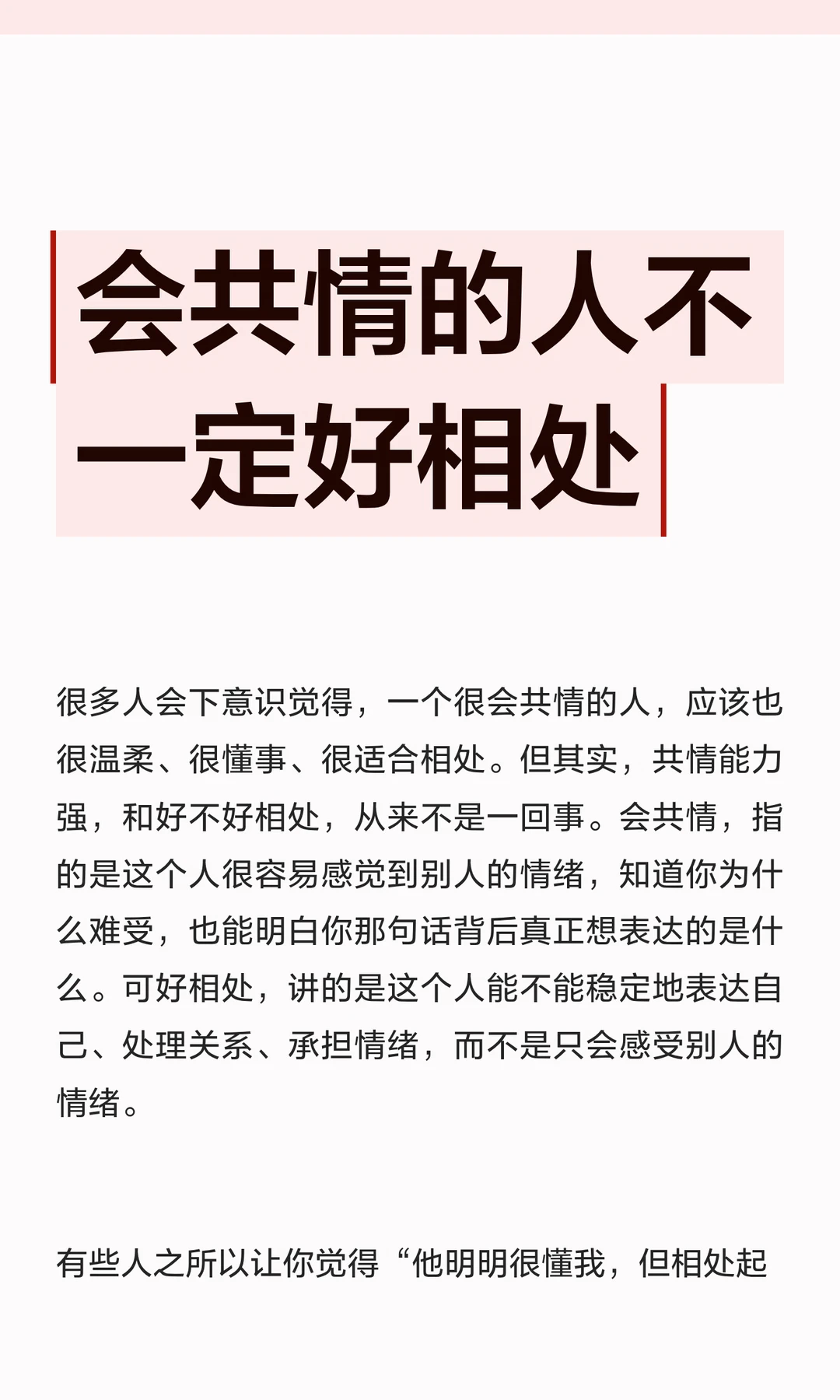 会共情的人不一定好相处

很多人会下意识觉得，一个很会共情的人，应该也很温柔、很懂事、很适合相处。但其实，共情能力强，和好不好相处，从来不是一回事。会共情，指的是这个人很容易感觉到别人的情绪，知道你为什么难受，也能明白你那句话背后真正想表达的是什么。可好相处，讲的是这个人能不能稳定地表达自己、处理关系、承担情绪，而不是只会感受别人的情绪。

有些人之所以让你觉得“他明明很懂我，但相处起